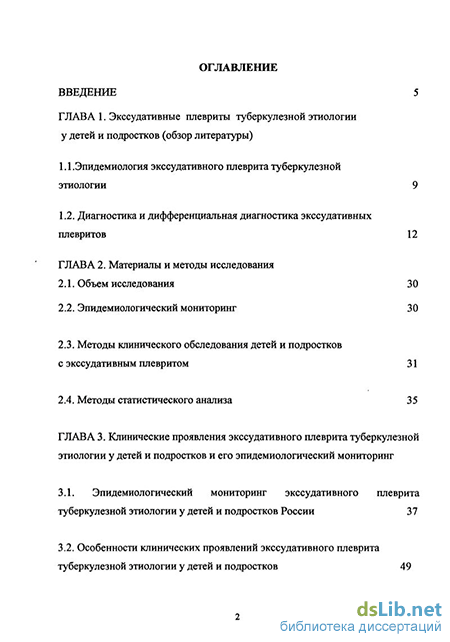 ОГЛАВЛЕНИЕ

ВВЕДЕНИЕ 5

ГЛАВА 1. Экссудативные плевриты туберкулезной этиологии у детей и подростков (обзор литературы)

1.1.Эпидемиология экссудативного плеврита туберкулезной этиологии 9

1.2. Диагностика и дифференциальная диагностика экссудативных плевритов 12

ГЛАВА 2. Материалы и методы исследования
2.1. Объем исследования 30

2.2. Эпидемиологический мониторинг 30

2.3. Методы клинического обследования детей и подростков с экссудативным плевритом 31

2.4. Методы статистического анализа 35

ГЛАВА 3. Клинические проявления экссудативного плеврита туберкулезной этиологии у детей и подростков и его эпидемиологический мониторинг

3.1. Эпидемиологический мониторинг экссудативного плеврита туберкулезной этиологии у детей и подростков России 37

3.2. Особенности клинических проявлений экссудативного плеврита туберкулезной этиологии у детей и подростков 49

2

dsLib.net
библиотека диссертаций